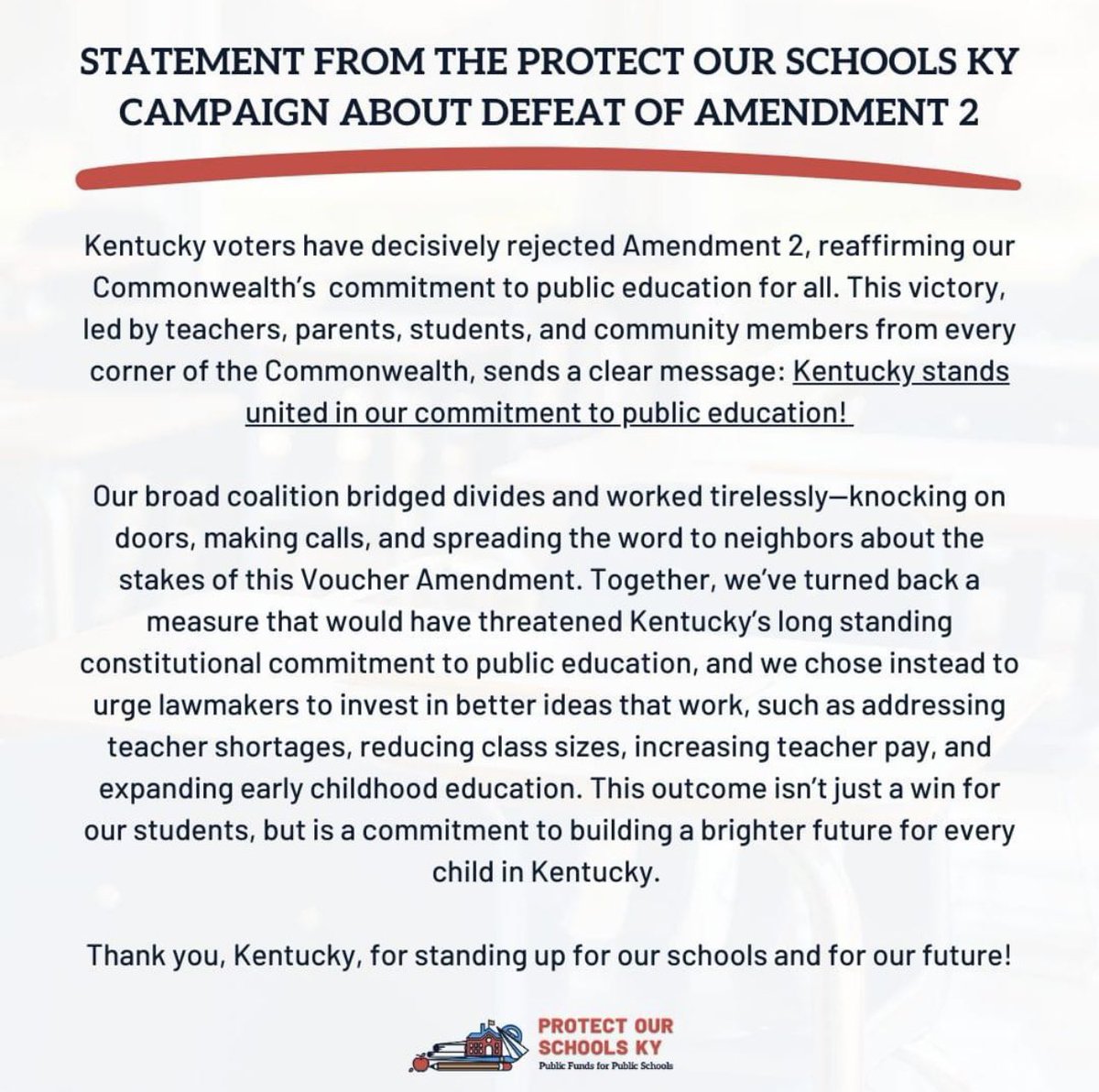 STATEMENT FROM THE PROTECT OUR SCHOOLS KY CAMPAIGN ABOUT DEFEAT OF AMENDMENT 2

Kentucky voters have decisively rejected Amendment 2, reaffirming our Commonwealth's commitment to public education for all. This victory, led by teachers, parents, students, and community members from every corner of the Commonwealth, sends a clear message: Kentucky stands united in our commitment to public education!

Our broad coalition bridged divides and worked tirelessly—knocking on doors, making calls, and spreading the word to neighbors about the stakes of this Voucher Amendment. Together, we've turned back a measure that would have threatened Kentucky's long standing constitutional commitment to public education, and we chose instead to urge lawmakers to invest in better ideas that work, such as addressing teacher shortages, reducing class sizes, increasing teacher pay, and expanding early childhood education. This outcome isn't just a win for our students, but is a commitment to building a brighter future for every child in Kentucky.

Thank you, Kentucky, for standing up for our schools and for our future!

PROTECT OUR SCHOOLS KY
Public Funds for Public Schools